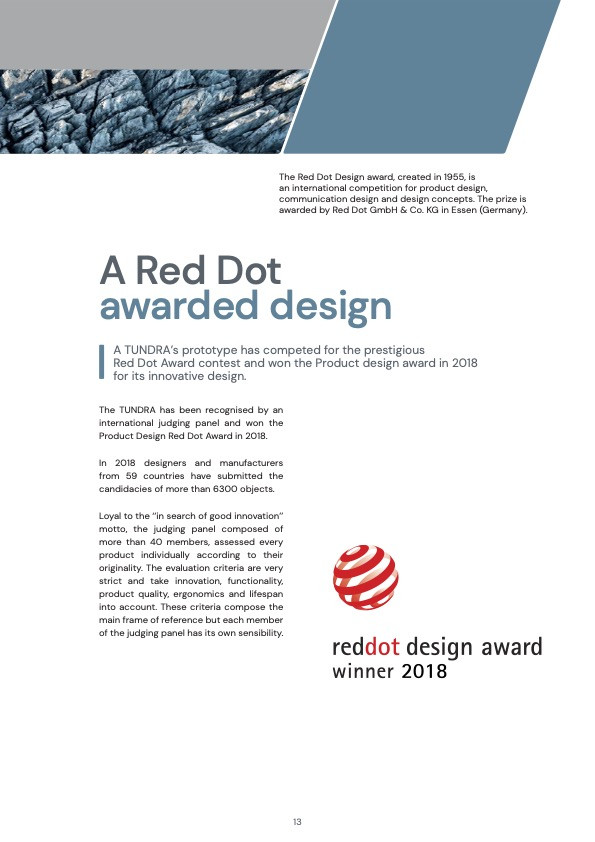 The Red Dot Design award, created in 1955, is an international competition for product design, communication design and design concepts. The prize is awarded by Red Dot GmbH & Co. KG in Essen (Germany).

A Red Dot awarded design

A TUNDRA's prototype has competed for the prestigious Red Dot Award contest and won the Product design award in 2018 for its innovative design.

The TUNDRA has been recognised by an international judging panel and won the Product Design Red Dot Award in 2018.

In 2018 designers and manufacturers from 59 countries have submitted the candidacies of more than 6300 objects.

Loyal to the "in search of good innovation" motto, the judging panel composed of more than 40 members, assessed every product individually according to their originality. The evaluation criteria are very strict and take innovation, functionality, product quality, ergonomics and lifespan into account. These criteria compose the main frame of reference but each member of the judging panel has its own sensibility.

reddot design award
winner 2018

13